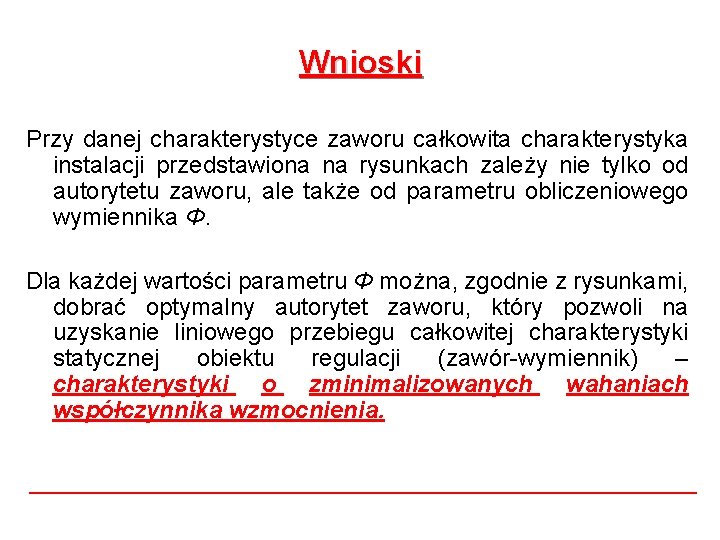 Wnioski

Przy danej charakterystyce zaworu całkowita charakterystyka instalacji przedstawiona na rysunkach zależy nie tylko od autorytetu zaworu, ale także od parametru obliczeniowego wymiennika $\Phi$.

Dla każdej wartości parametru $\Phi$ można, zgodnie z rysunkami, dobrać optymalny autorytet zaworu, który pozwoli na uzyskanie liniowego przebiegu całkowitej charakterystyki statycznej obiektu regulacji (zawór-wymiennik) – charakterystyki o zminimalizowanych wahaniach współczynnika wzmocnienia.